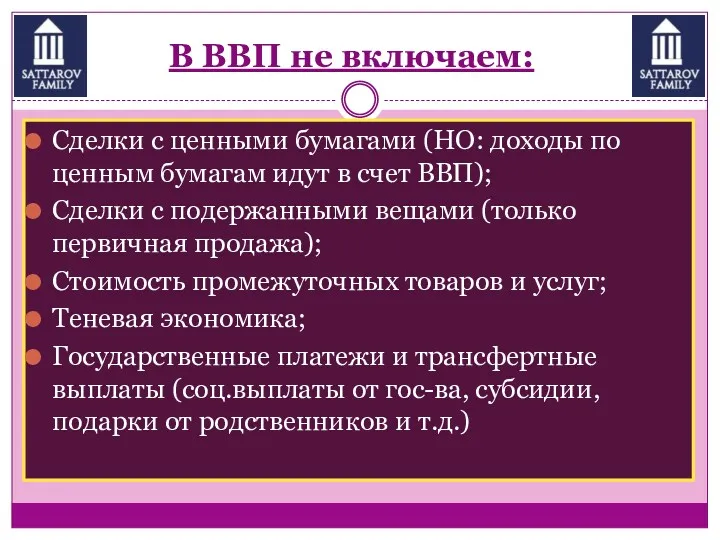 SATTAROV FAMILY

В ВВП не включаем:

SATTAROV FAMILY

Сделки с ценными бумагами (НО: доходы по ценным бумагам идут в счет ВВП);

Сделки с подержанными вещами (только первичная продажа);

Стоимость промежуточных товаров и услуг;

Теневая экономика;

Государственные платежи и трансфертные выплаты (соц.выплаты от гос-ва, субсидии, подарки от родственников и т.д.)